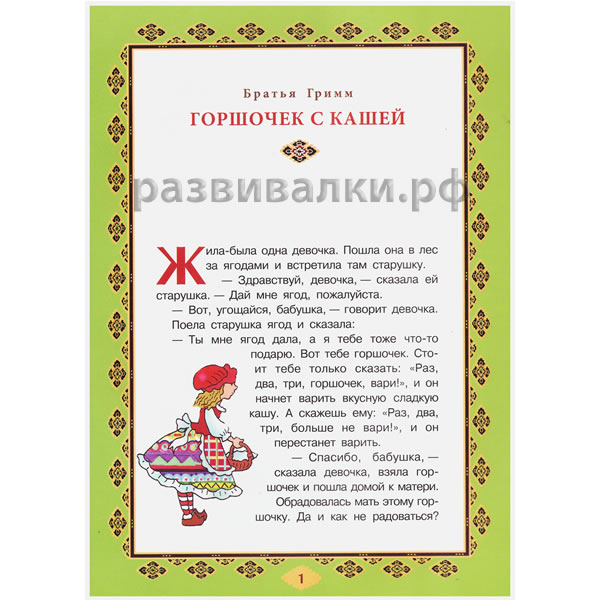 Братья Гримм

ГОРШОЧЕК С КАШЕЙ

развивалки.рф

Жила-была одна девочка. Пошла она в лес за ягодами и встретила там старушку.

— Здравствуй, девочка, — сказала ей старушка. — Дай мне ягод, пожалуйста.

— Вот, угощайся, бабушка, — говорит девочка.

Поела старушка ягод и сказала:

— Ты мне ягод дала, а я тебе тоже что-то подарю. Вот тебе горшочек. Стоит тебе только сказать: «Раз, два, три, горшочек, вари!», и он начнет варить вкусную сладкую кашу. А скажешь ему: «Раз, два, три, больше не вари!», и он перестанет варить.

— Спасибо, бабушка, — сказала девочка, взяла горшочек и пошла домой к матери. Обрадовалась мать этому горшочку. Да и как не радоваться?

1